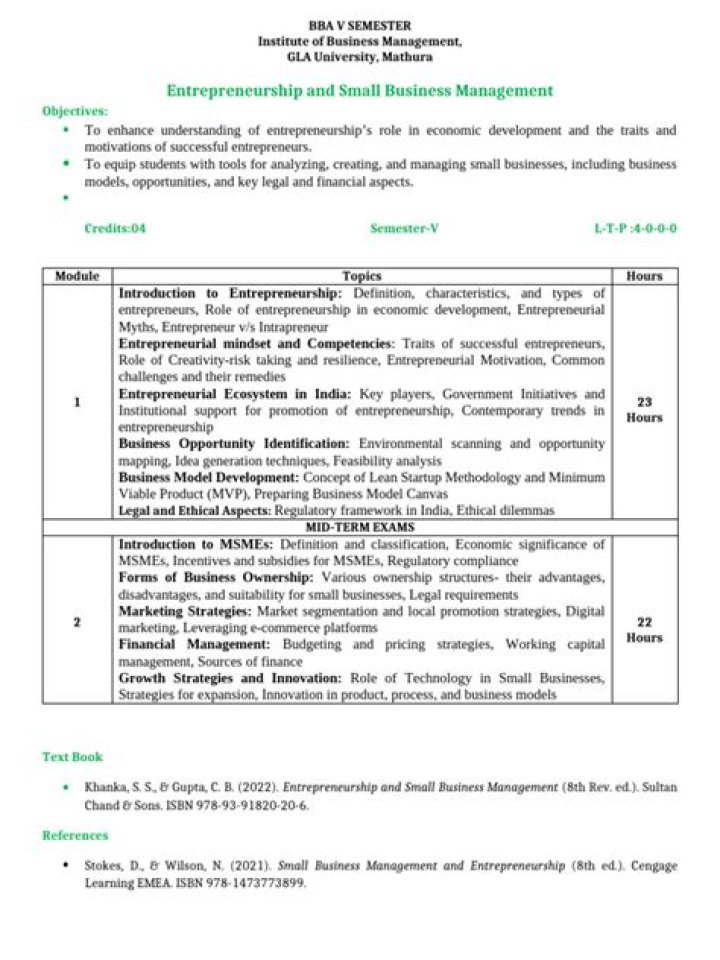 BBA V SEMESTER
Institute of Business Management,
GLA University, Mathura

Entrepreneurship and Small Business Management

Objectives:

• To enhance understanding of entrepreneurship's role in economic development and the traits and motivations of successful entrepreneurs.
• To equip students with tools for analyzing, creating, and managing small businesses, including business models, opportunities, and key legal and financial aspects.
•

Credits:04 Semester-V L-T-P :4-0-0-0

| Module | Topics | Hours |
|---|---|---|
| 1 | Introduction to Entrepreneurship: Definition, characteristics, and types of entrepreneurs, Role of entrepreneurship in economic development, Entrepreneurial Myths, Entrepreneur v/s Intrapreneur Entrepreneurial mindset and Competencies: Traits of successful entrepreneurs, Role of Creativity-risk taking and resilience, Entrepreneurial Motivation, Common challenges and their remedies Entrepreneurial Ecosystem in India: Key players, Government Initiatives and Institutional support for promotion of entrepreneurship, Contemporary trends in entrepreneurship Business Opportunity Identification: Environmental scanning and opportunity mapping, Idea generation techniques, Feasibility analysis Business Model Development: Concept of Lean Startup Methodology and Minimum Viable Product (MVP), Preparing Business Model Canvas Legal and Ethical Aspects: Regulatory framework in India, Ethical dilemmas | 23 Hours |
| MID-TERM EXAMS | | |
| 2 | Introduction to MSMEs: Definition and classification, Economic significance of MSMEs, Incentives and subsidies for MSMEs, Regulatory compliance Forms of Business Ownership: Various ownership structures- their advantages, disadvantages, and suitability for small businesses, Legal requirements Marketing Strategies: Market segmentation and local promotion strategies, Digital marketing, Leveraging e-commerce platforms Financial Management: Budgeting and pricing strategies, Working capital management, Sources of finance Growth Strategies and Innovation: Role of Technology in Small Businesses, Strategies for expansion, Innovation in product, process, and business models | 22 Hours |

Text Book

• Khanka, S. S., & Gupta, C. B. (2022). Entrepreneurship and Small Business Management (8th Rev. ed.). Sultan Chand & Sons. ISBN 978-93-91820-20-6.

References

• Stokes, D., & Wilson, N. (2021). Small Business Management and Entrepreneurship (8th ed.). Cengage Learning EMEA. ISBN 978-1473773899.